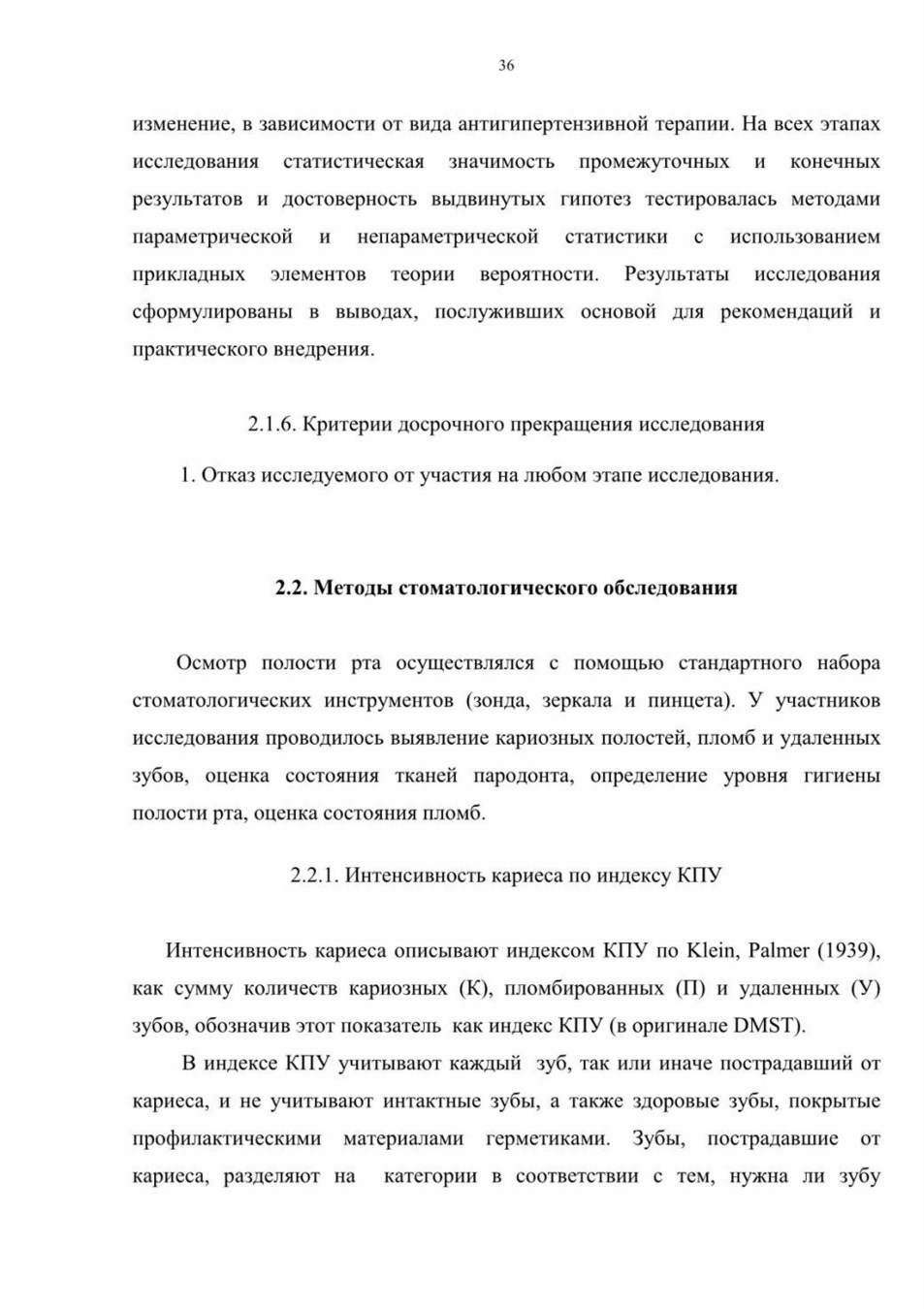 36

изменение, в зависимости от вида антигипертензивной терапии. На всех этапах исследования статистическая значимость промежуточных и конечных результатов и достоверность выдвинутых гипотез тестировалась методами параметрической и непараметрической статистики с использованием прикладных элементов теории вероятности. Результаты исследования сформулированы в выводах, послуживших основой для рекомендаций и практического внедрения.

2.1.6. Критерии досрочного прекращения исследования

1. Отказ исследуемого от участия на любом этапе исследования.

2.2. Методы стоматологического обследования

Осмотр полости рта осуществлялся с помощью стандартного набора стоматологических инструментов (зонда, зеркала и пинцета). У участников исследования проводилось выявление кариозных полостей, пломб и удаленных зубов, оценка состояния тканей пародонта, определение уровня гигиены полости рта, оценка состояния пломб.

2.2.1. Интенсивность кариеса по индексу КПУ

Интенсивность кариеса описывают индексом КПУ по Klein, Palmer (1939), как сумму количеств кариозных (К), пломбированных (П) и удаленных (У) зубов, обозначив этот показатель как индекс КПУ (в оригинале DMST).

В индексе КПУ учитывают каждый зуб, так или иначе пострадавший от кариеса, и не учитывают интактные зубы, а также здоровые зубы, покрытые профилактическими материалами герметиками. Зубы, пострадавшие от кариеса, разделяют на категории в соответствии с тем, нужна ли зубу